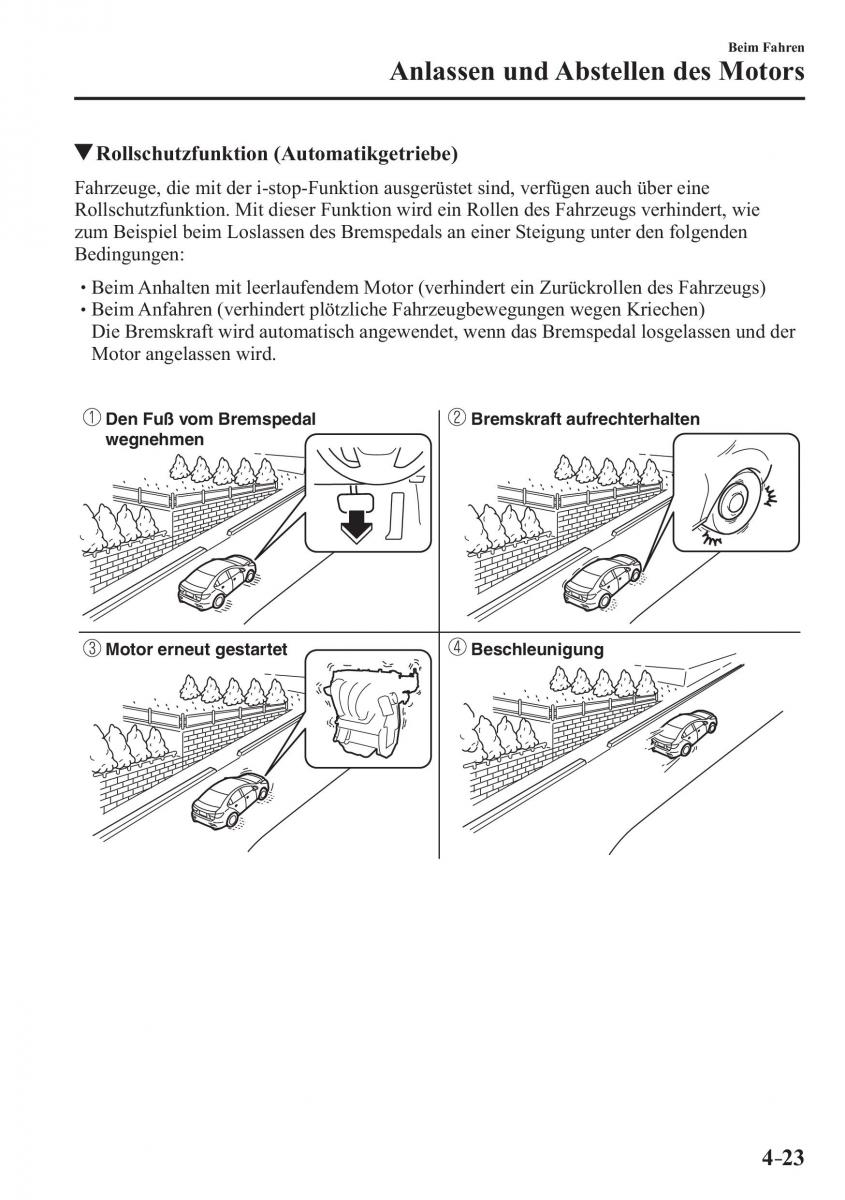 Beim Fahren

Anlassen und Abstellen des Motors

▼Rollschutzfunktion (Automatikgetriebe)

Fahrzeuge, die mit der i-stop-Funktion ausgerüstet sind, verfügen auch über eine Rollschutzfunktion. Mit dieser Funktion wird ein Rollen des Fahrzeugs verhindert, wie zum Beispiel beim Loslassen des Bremspedals an einer Steigung unter den folgenden Bedingungen:

• Beim Anhalten mit leerlaufendem Motor (verhindert ein Zurückrollen des Fahrzeugs)
• Beim Anfahren (verhindert plötzliche Fahrzeugbewegungen wegen Kriechen)
Die Bremskraft wird automatisch angewendet, wenn das Bremspedal losgelassen und der Motor angelassen wird.

① Den Fuß vom Bremspedal wegnehmen

② Bremskraft aufrechterhalten

③ Motor erneut gestartet

④ Beschleunigung

4-23